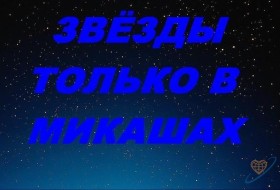 ЗВЁЗДЫ ТОЛЬКО В МИКАШАХ